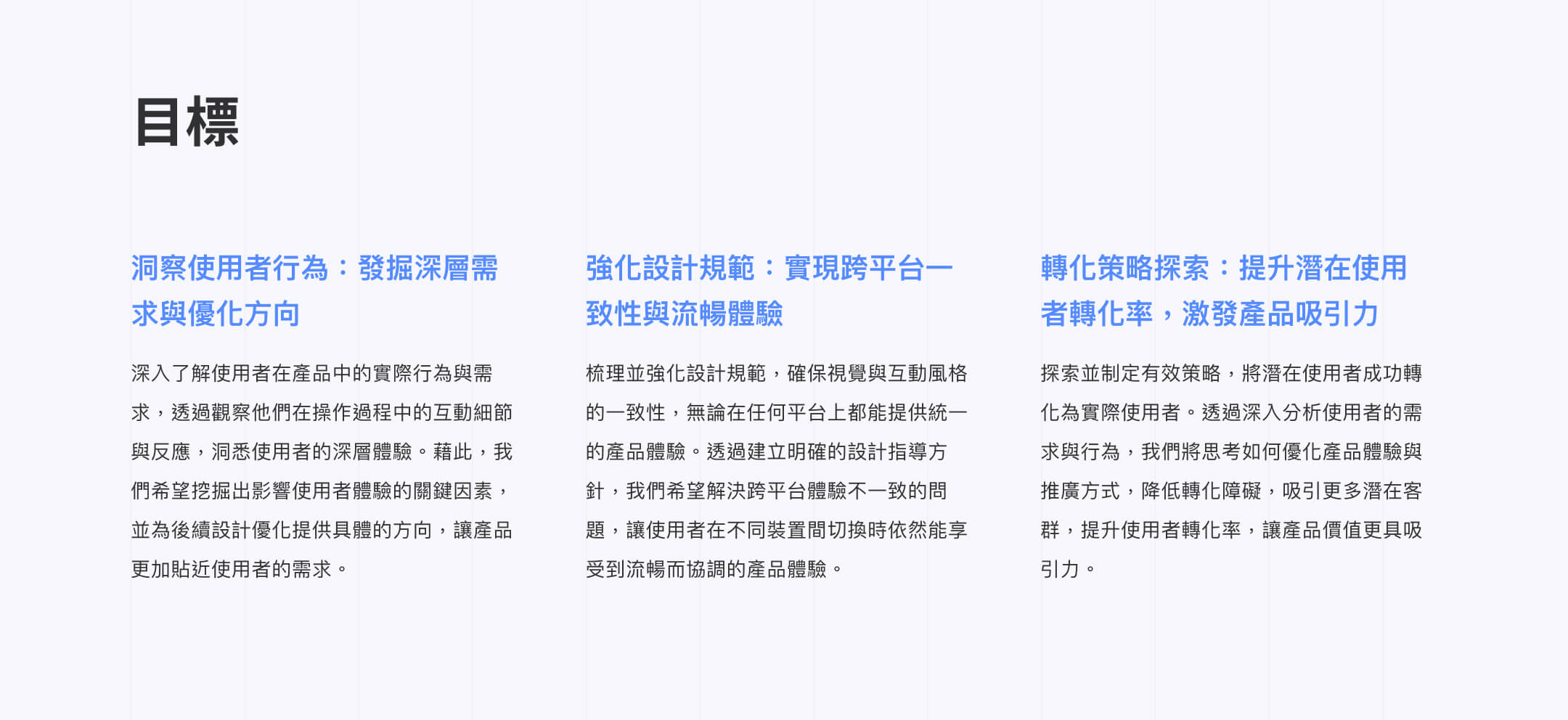 目標

洞察使用者行為：發掘深層需求與優化方向

深入了解使用者在產品中的實際行為與需求，透過觀察他們在操作過程中的互動細節與反應，洞悉使用者的深層體驗。藉此，我們希望挖掘出影響使用者體驗的關鍵因素，並為後續設計優化提供具體的方向，讓產品更加貼近使用者的需求。

強化設計規範：實現跨平台一致性與流暢體驗

梳理並強化設計規範，確保視覺與互動風格的一致性，無論在任何平台上都能提供統一的產品體驗。透過建立明確的設計指導方針，我們希望解決跨平台體驗不一致的問題，讓使用者在不同裝置間切換時依然能享受到流暢而協調的產品體驗。

轉化策略探索：提升潛在使用者轉化率，激發產品吸引力

探索並制定有效策略，將潛在使用者成功轉化為實際使用者。透過深入分析使用者的需求與行為，我們將思考如何優化產品體驗與推廣方式，降低轉化障礙，吸引更多潛在客群，提升使用者轉化率，讓產品價值更具吸引力。